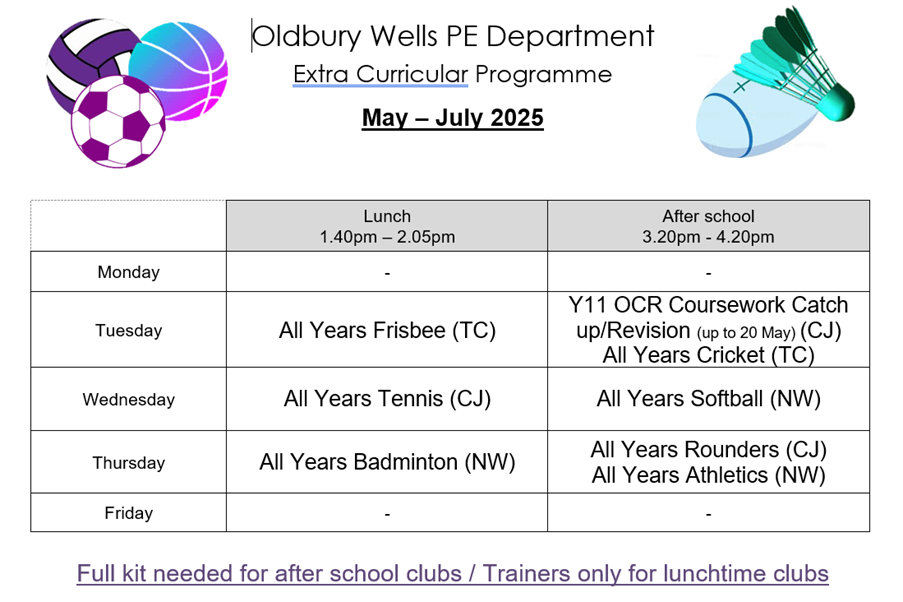 Oldbury Wells PE Department
Extra Curricular Programme

May – July 2025

| | Lunch 1.40pm – 2.05pm | After school 3.20pm - 4.20pm |
|---|---|---|
| Monday | - | - |
| Tuesday | All Years Frisbee (TC) | Y11 OCR Coursework Catch up/Revision (up to 20 May) (CJ) All Years Cricket (TC) |
| Wednesday | All Years Tennis (CJ) | All Years Softball (NW) |
| Thursday | All Years Badminton (NW) | All Years Rounders (CJ) All Years Athletics (NW) |
| Friday | - | - |

Full kit needed for after school clubs / Trainers only for lunchtime clubs